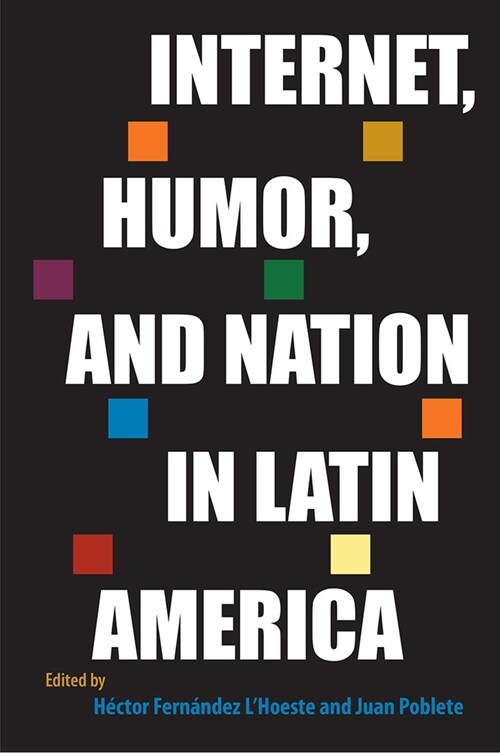 INTERNET, HUMOR, AND NATION IN LATIN AMERICA

Edited by
Héctor Fernández L'Hoeste and Juan Poblete